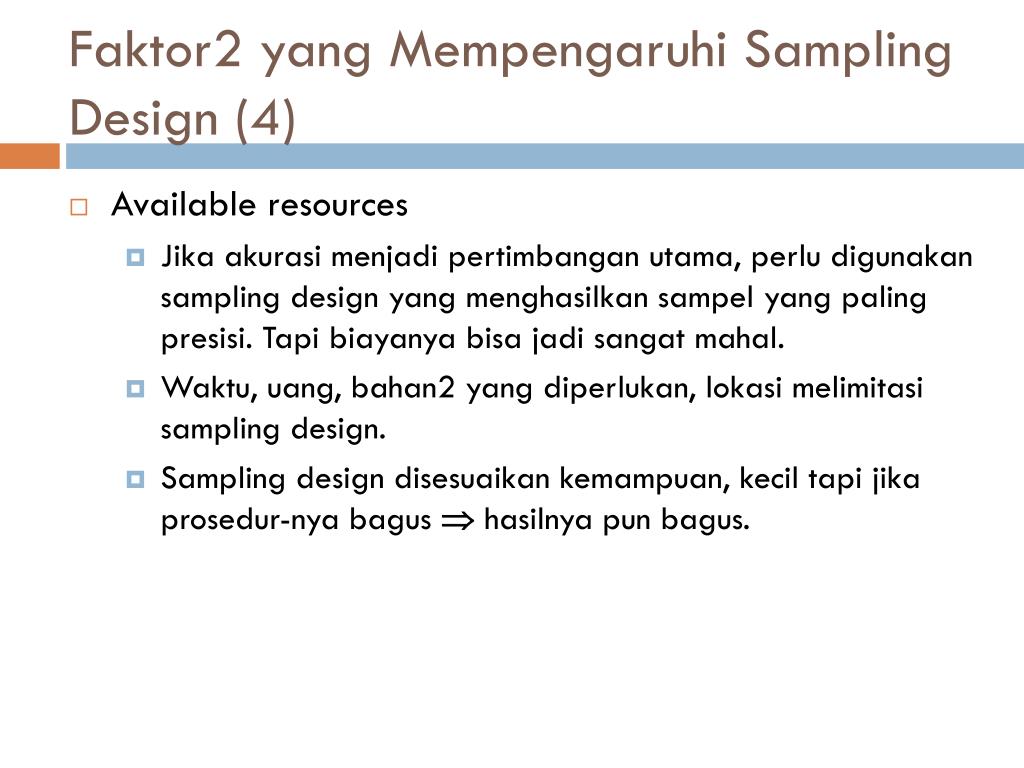 Faktor2 yang Mempengaruhi Sampling Design (4)

Available resources

Jika akurasi menjadi pertimbangan utama, perlu digunakan sampling design yang menghasilkan sampel yang paling presisi. Tapi biayanya bisa jadi sangat mahal.

Waktu, uang, bahan2 yang diperlukan, lokasi melimitasi sampling design.

Sampling design disesuaikan kemampuan, kecil tapi jika prosedur-nya bagus $\Rightarrow$ hasilnya pun bagus.